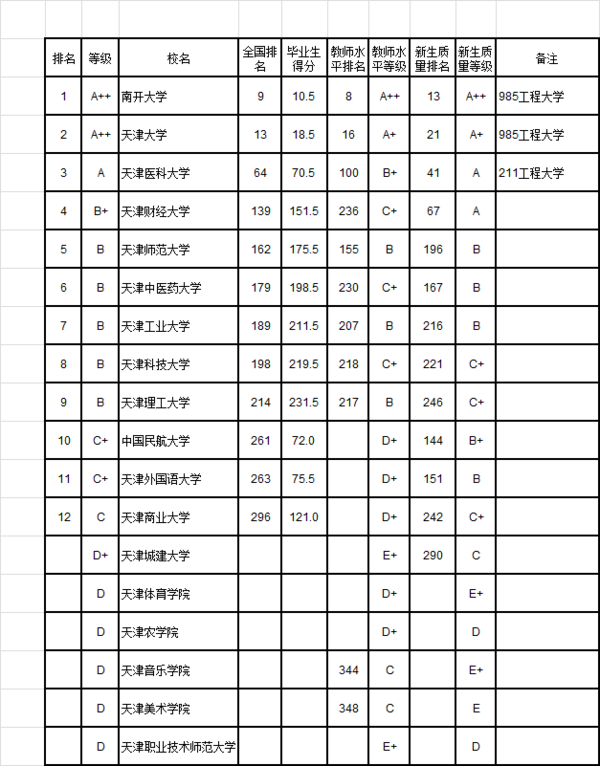 | 排名 | 等级 | 校名 | 全国排名 | 毕业生得分 | 教师水平排名 | 教师水平等级 | 新生质量排名 | 新生质量等级 | 备注 |
|---|---|---|---|---|---|---|---|---|---|
| 1 | A++ | 南开大学 | 9 | 10.5 | 8 | A++ | 13 | A++ | 985工程大学 |
| 2 | A++ | 天津大学 | 13 | 18.5 | 16 | A+ | 21 | A+ | 985工程大学 |
| 3 | A | 天津医科大学 | 64 | 70.5 | 100 | B+ | 41 | A | 211工程大学 |
| 4 | B+ | 天津财经大学 | 139 | 151.5 | 236 | C+ | 67 | A | |
| 5 | B | 天津师范大学 | 162 | 175.5 | 155 | B | 196 | B | |
| 6 | B | 天津中医药大学 | 179 | 198.5 | 230 | C+ | 167 | B | |
| 7 | B | 天津工业大学 | 189 | 211.5 | 207 | B | 216 | B | |
| 8 | B | 天津科技大学 | 198 | 219.5 | 218 | C+ | 221 | C+ | |
| 9 | B | 天津理工大学 | 214 | 231.5 | 217 | B | 246 | C+ | |
| 10 | C+ | 中国民航大学 | 261 | 72.0 | | D+ | 144 | B+ | |
| 11 | C+ | 天津外国语大学 | 263 | 75.5 | | D+ | 151 | B | |
| 12 | C | 天津商业大学 | 296 | 121.0 | | D+ | 242 | C+ | |
| | D+ | 天津城建大学 | | | | E+ | 290 | C | |
| | D | 天津体育学院 | | | | D+ | | E+ | |
| | D | 天津农学院 | | | | D+ | | D | |
| | D | 天津音乐学院 | | | 344 | C | | E+ | |
| | D | 天津美术学院 | | | 348 | C | | E | |
| | D | 天津职业技术师范大学 | | | | E+ | | D | |